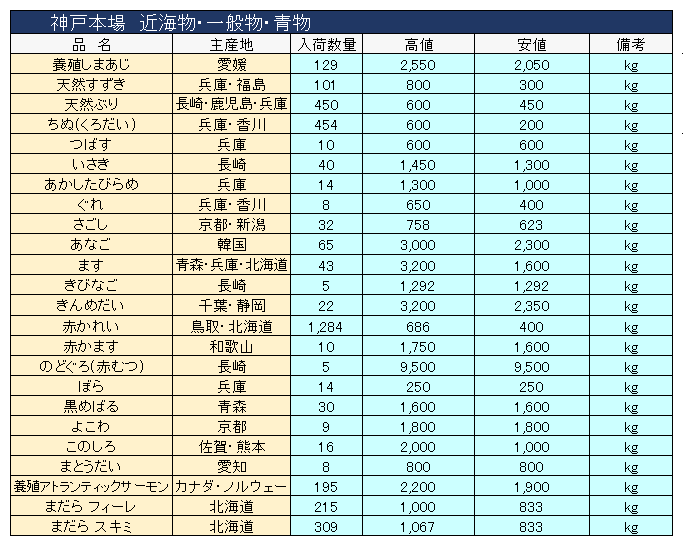 神戸本場　近海物・一般物・青物

| 品　名 | 主産地 | 入荷数量 | 高値 | 安値 | 備考 |
|---|---|---|---|---|---|
| 養殖しまあじ | 愛媛 | 129 | 2,550 | 2,050 | kg |
| 天然すずき | 兵庫・福島 | 101 | 800 | 300 | kg |
| 天然ぶり | 長崎・鹿児島・兵庫 | 450 | 600 | 450 | kg |
| ちぬ(くろだい) | 兵庫・香川 | 454 | 600 | 200 | kg |
| つばす | 兵庫 | 10 | 600 | 600 | kg |
| いさき | 長崎 | 40 | 1,450 | 1,300 | kg |
| あかしたびらめ | 兵庫 | 14 | 1,300 | 1,000 | kg |
| ぐれ | 兵庫・香川 | 8 | 650 | 400 | kg |
| さごし | 京都・新潟 | 32 | 758 | 623 | kg |
| あなご | 韓国 | 65 | 3,000 | 2,300 | kg |
| ます | 青森・兵庫・北海道 | 43 | 3,200 | 1,600 | kg |
| きびなご | 長崎 | 5 | 1,292 | 1,292 | kg |
| きんめだい | 千葉・静岡 | 22 | 3,200 | 2,350 | kg |
| 赤かれい | 鳥取・北海道 | 1,284 | 686 | 400 | kg |
| 赤かます | 和歌山 | 10 | 1,750 | 1,600 | kg |
| のどぐろ(赤むつ) | 長崎 | 5 | 9,500 | 9,500 | kg |
| ぼら | 兵庫 | 14 | 250 | 250 | kg |
| 黒めばる | 青森 | 30 | 1,600 | 1,600 | kg |
| よこわ | 京都 | 9 | 1,800 | 1,800 | kg |
| このしろ | 佐賀・熊本 | 16 | 2,000 | 1,000 | kg |
| まとうだい | 愛知 | 8 | 800 | 800 | kg |
| 養殖アトランティックサーモン | カナダ・ノルウェー | 195 | 2,200 | 1,900 | kg |
| まだら フィーレ | 北海道 | 215 | 1,000 | 833 | kg |
| まだら スキミ | 北海道 | 309 | 1,067 | 833 | kg |